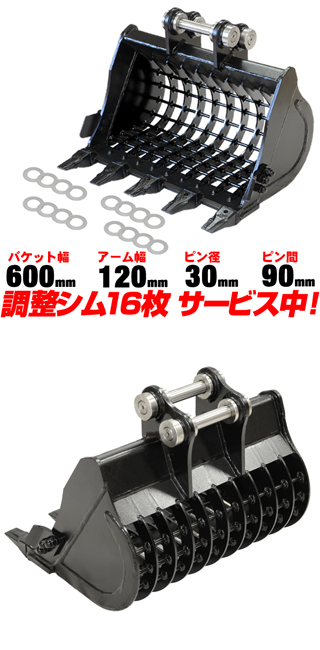 バケット幅
600mm

アーム幅
120mm

ピン径
30mm

ピン間
90mm

調整シム16枚 サービス中!